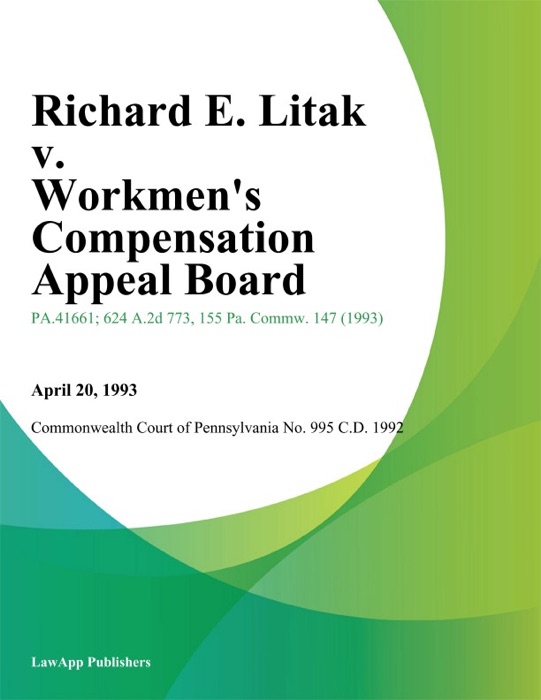 Richard E. Litak v. Workmen's Compensation Appeal Board

PA.41661; 624 A.2d 773, 155 Pa. Commw. 147 (1993)

April 20, 1993

Commonwealth Court of Pennsylvania No. 995 C.D. 1992

LawApp Publishers